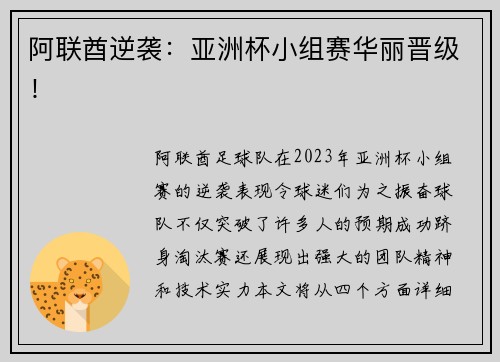 阿联酋逆袭：亚洲杯小组赛华丽晋级！

阿联酋足球队在2023年亚洲杯小组赛的逆袭表现令球迷们为之振奋球队不仅突破了许多人的预期成功跻身淘汰赛还展现出强大的团队精神和技术实力本文将从四个方面详细